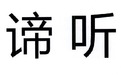 谛听